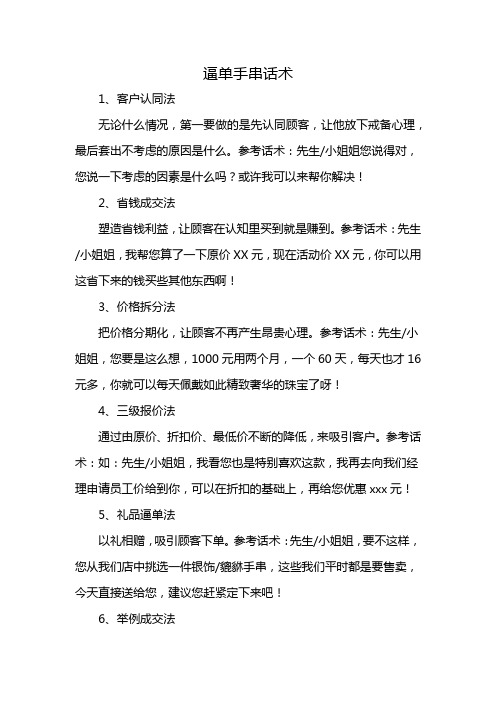 逼单手串话术

1、客户认同法

无论什么情况，第一要做的是先认同顾客，让他放下戒备心理，最后套出不考虑的原因是什么。参考话术：先生/小姐姐您说得对，您说一下考虑的因素是什么吗？或许我可以来帮你解决！

2、省钱成交法

塑造省钱利益，让顾客在认知里买到就是赚到。参考话术：先生/小姐姐，我帮您算了一下原价 XX 元，现在活动价 XX 元，你可以用这省下来的钱买些其他东西啊！

3、价格拆分法

把价格分期化，让顾客不再产生昂贵心理。参考话术：先生/小姐姐，您要是这么想，1000 元用两个月，一个 60 天，每天也才 16 元多，你就可以每天佩戴如此精致奢华的珠宝了呀！

4、三级报价法

通过由原价、折扣价、最低价不断的降低，来吸引客户。参考话术：如：先生/小姐姐，我看您也是特别喜欢这款，我再去向我们经理申请员工价给到你，可以在折扣的基础上，再给您优惠 xxx 元！

5、礼品逼单法

以礼相赠，吸引顾客下单。参考话术：先生/小姐姐，要不这样，您从我们店中挑选一件银饰/貔貅手串，这些我们平时都是要售卖，今天直接送给您，建议您赶紧定下来吧！

6、举例成交法